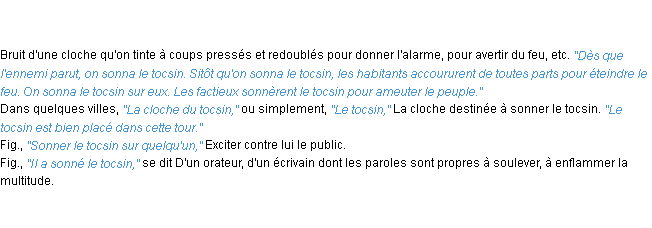 Bruit d'une cloche qu'on tinte à coups pressés et redoublés pour donner l'alarme, pour avertir du feu, etc. "Dès que l'ennemi parut, on sonna le tocsin. Sitôt qu'on sonna le tocsin, les habitants accoururent de toutes parts pour éteindre le feu. On sonna le tocsin sur eux. Les factieux sonnèrent le tocsin pour ameuter le peuple."
Dans quelques villes, "La cloche du tocsin," ou simplement, "Le tocsin," La cloche destinée à sonner le tocsin. "Le tocsin est bien placé dans cette tour."
Fig., "Sonner le tocsin sur quelqu'un," Exciter contre lui le public.
Fig., "Il a sonné le tocsin," se dit D'un orateur, d'un écrivain dont les paroles sont propres à soulever, à enflammer la multitude.